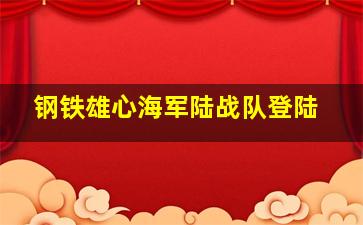 钢铁雄心海军陆战队登陆